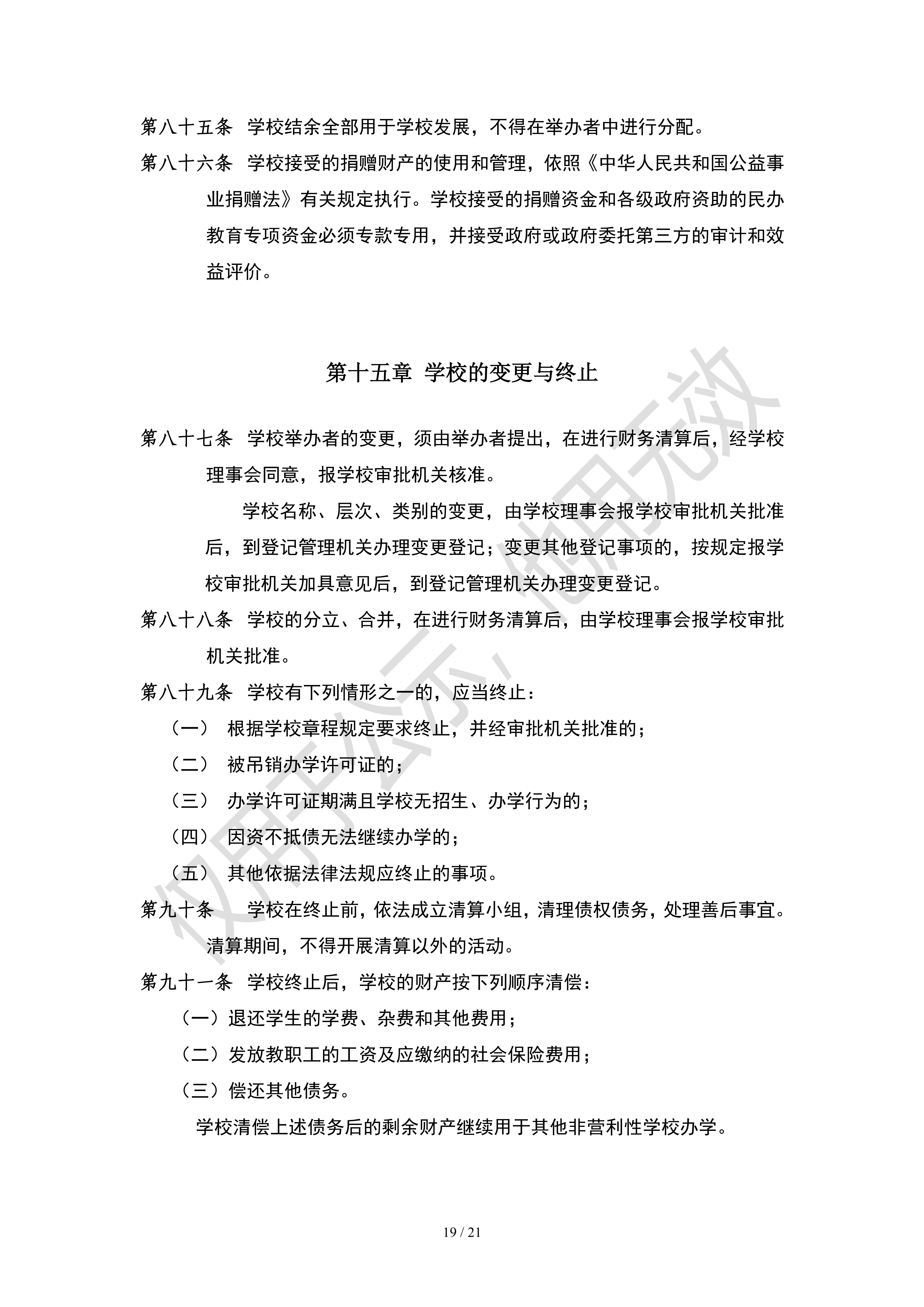 第八十五条　学校结余全部用于学校发展，不得在举办者中进行分配。

第八十六条　学校接受的捐赠财产的使用和管理，依照《中华人民共和国公益事业捐赠法》有关规定执行。学校接受的捐赠资金和各级政府资助的民办教育专项资金必须专款专用，并接受政府或政府委托第三方的审计和效益评价。

第十五章　学校的变更与终止

第八十七条　学校举办者的变更，须由举办者提出，在进行财务清算后，经学校理事会同意，报学校审批机关核准。

学校名称、层次、类别的变更，由学校理事会报学校审批机关批准后，到登记管理机关办理变更登记；变更其他登记事项的，按规定报学校审批机关加具意见后，到登记管理机关办理变更登记。

第八十八条　学校的分立、合并，在进行财务清算后，由学校理事会报学校审批机关批准。

第八十九条　学校有下列情形之一的，应当终止：

（一）　根据学校章程规定要求终止，并经审批机关批准的；

（二）　被吊销办学许可证的；

（三）　办学许可证期满且学校无招生、办学行为的；

（四）　因资不抵债无法继续办学的；

（五）　其他依据法律法规应终止的事项。

第九十条　　学校在终止前，依法成立清算小组，清理债权债务，处理善后事宜。清算期间，不得开展清算以外的活动。

第九十一条　学校终止后，学校的财产按下列顺序清偿：

（一）退还学生的学费、杂费和其他费用；

（二）发放教职工的工资及应缴纳的社会保险费用；

（三）偿还其他债务。

学校清偿上述债务后的剩余财产继续用于其他非营利性学校办学。

仅用于公示，他用无效

19 / 21